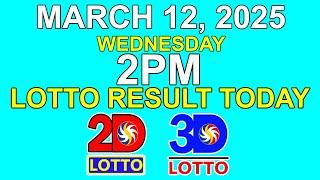 MARCH 12, 2025
WEDNESDAY
2PM
LOTTO RESULT TODAY

2D
LOTTO

3D
LOTTO